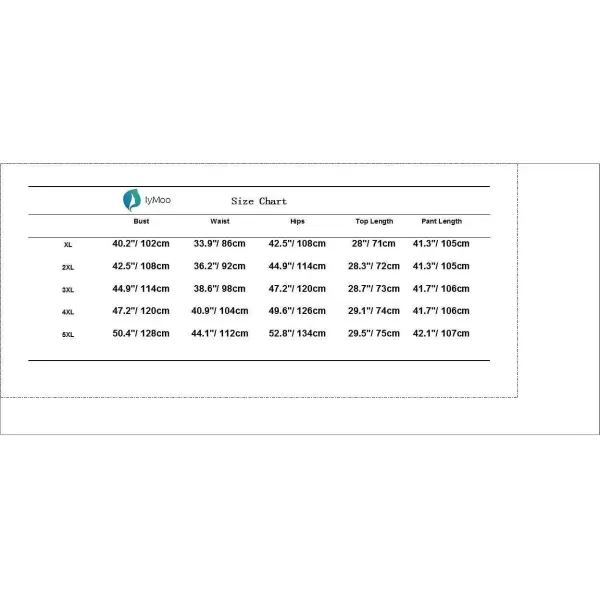 lyMoo Size Chart

| | Bust | Waist | Hips | Top Length | Pant Length |
|---|---|---|---|---|---|
| XL | 40.2"/ 102cm | 33.9"/ 86cm | 42.5"/ 108cm | 28"/ 71cm | 41.3"/ 105cm |
| 2XL | 42.5"/ 108cm | 36.2"/ 92cm | 44.9"/ 114cm | 28.3"/ 72cm | 41.3"/ 105cm |
| 3XL | 44.9"/ 114cm | 38.6"/ 98cm | 47.2"/ 120cm | 28.7"/ 73cm | 41.7"/ 106cm |
| 4XL | 47.2"/ 120cm | 40.9"/ 104cm | 49.6"/ 126cm | 29.1"/ 74cm | 41.7"/ 106cm |
| 5XL | 50.4"/ 128cm | 44.1"/ 112cm | 52.8"/ 134cm | 29.5"/ 75cm | 42.1"/ 107cm |